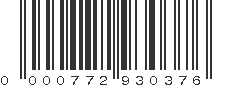 0 000772 930376